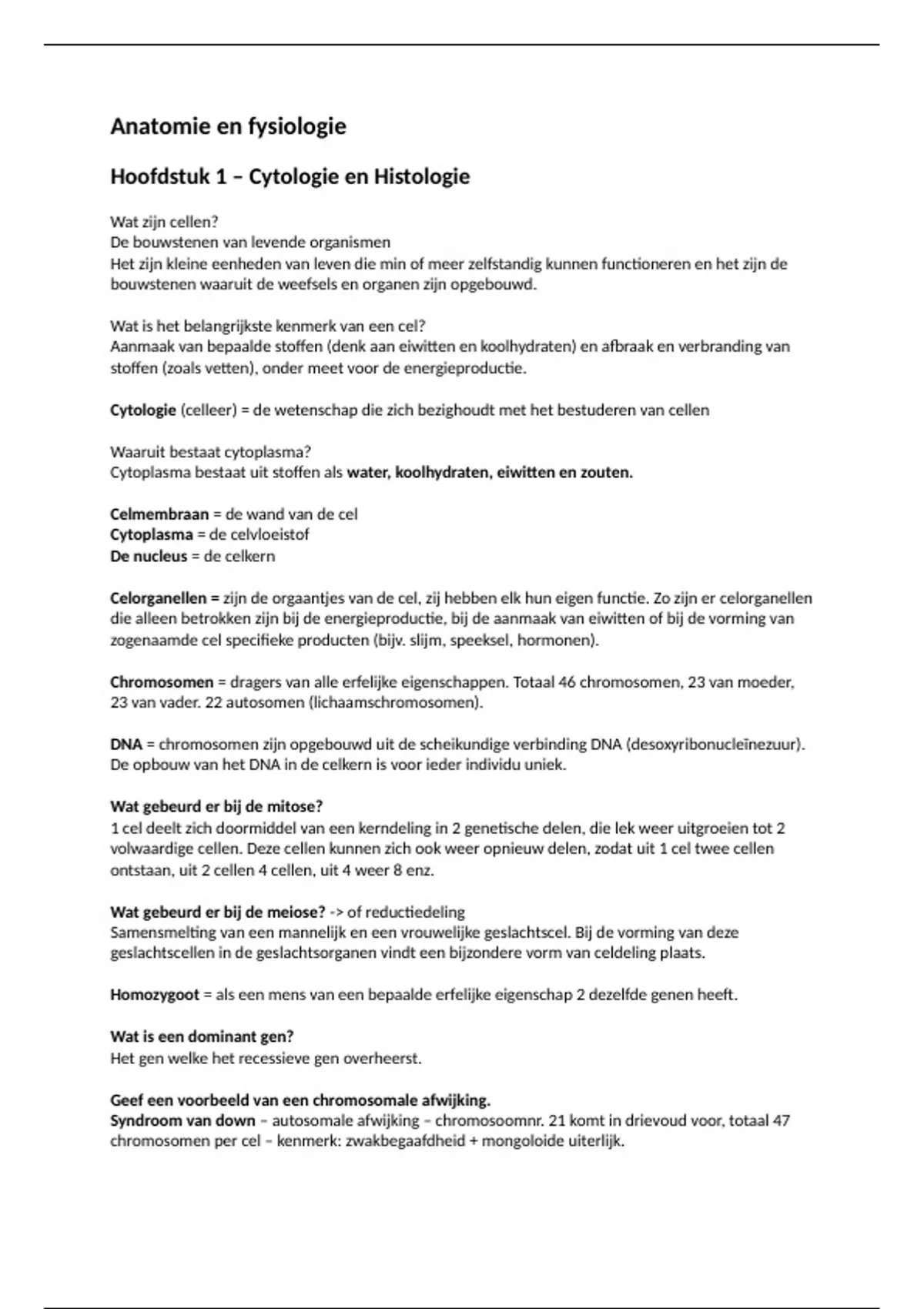 Anatomie en fysiologie

Hoofdstuk 1 – Cytologie en Histologie

Wat zijn cellen?
De bouwstenen van levende organismen
Het zijn kleine eenheden van leven die min of meer zelfstandig kunnen functioneren en het zijn de bouwstenen waaruit de weefsels en organen zijn opgebouwd.

Wat is het belangrijkste kenmerk van een cel?
Aanmaak van bepaalde stoffen (denk aan eiwitten en koolhydraten) en afbraak en verbranding van stoffen (zoals vetten), onder meet voor de energieproductie.

Cytologie (celleer) = de wetenschap die zich bezighoudt met het bestuderen van cellen

Waaruit bestaat cytoplasma?
Cytoplasma bestaat uit stoffen als water, koolhydraten, eiwitten en zouten.

Celmembraan = de wand van de cel
Cytoplasma = de celvloeistof
De nucleus = de celkern

Celorganellen = zijn de orgaantjes van de cel, zij hebben elk hun eigen functie. Zo zijn er celorganellen die alleen betrokken zijn bij de energieproductie, bij de aanmaak van eiwitten of bij de vorming van zogenaamde cel specifieke producten (bijv. slijm, speeksel, hormonen).

Chromosomen = dragers van alle erfelijke eigenschappen. Totaal 46 chromosomen, 23 van moeder, 23 van vader. 22 autosomen (lichaamschromosomen).

DNA = chromosomen zijn opgebouwd uit de scheikundige verbinding DNA (desoxyribonucleïnezuur). De opbouw van het DNA in de celkern is voor ieder individu uniek.

Wat gebeurd er bij de mitose?
1 cel deelt zich doormiddel van een kerndeling in 2 genetische delen, die lek weer uitgroeien tot 2 volwaardige cellen. Deze cellen kunnen zich ook weer opnieuw delen, zodat uit 1 cel twee cellen ontstaan, uit 2 cellen 4 cellen, uit 4 weer 8 enz.

Wat gebeurd er bij de meiose? -> of reductiedeling
Samensmelting van een mannelijk en een vrouwelijke geslachtscel. Bij de vorming van deze geslachtscellen in de geslachtsorganen vindt een bijzondere vorm van celdeling plaats.

Homozygoot = als een mens van een bepaalde erfelijke eigenschap 2 dezelfde genen heeft.

Wat is een dominant gen?
Het gen welke het recessieve gen overheerst.

Geef een voorbeeld van een chromosomale afwijking.
Syndroom van down – autosomale afwijking – chromosoomnr. 21 komt in drievoud voor, totaal 47 chromosomen per cel – kenmerk: zwakbegaafdheid + mongoloide uiterlijk.